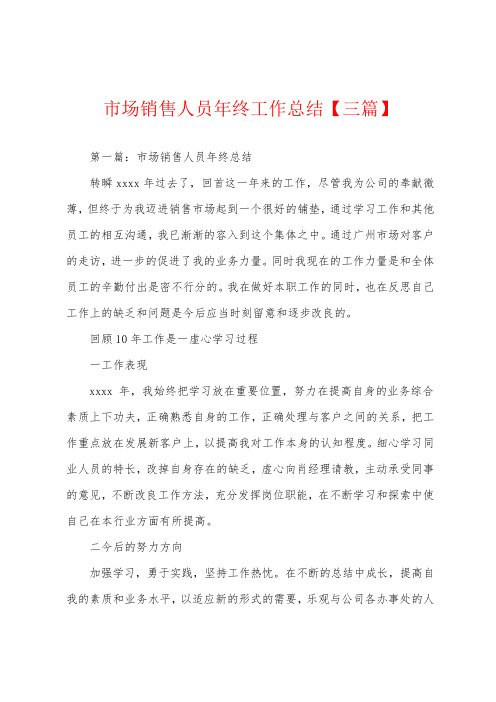 市场销售人员年终工作总结【三篇】

第一篇：市场销售人员年终总结

转瞬 xxxx 年过去了，回首这一年来的工作，尽管我为公司的奉献微薄，但终于为我迈进销售市场起到一个很好的铺垫，通过学习工作和其他员工的相互沟通，我已渐渐的容入到这个集体之中。通过广州市场对客户的走访，进一步的促进了我的业务力量。同时我现在的工作力量是和全体员工的辛勤付出是密不行分的。我在做好本职工作的同时，也在反思自己工作上的缺乏和问题是今后应当时刻留意和逐步改良的。

回顾10年工作是一虚心学习过程

一工作表现

xxxx 年，我始终把学习放在重要位置，努力在提高自身的业务综合素质上下功夫，正确熟悉自身的工作，正确处理与客户之间的关系，把工作重点放在发展新客户上，以提高我对工作本身的认知程度。细心学习同业人员的特长，改掉自身存在的缺乏，虚心向肖经理请教，主动承受同事的意见，不断改良工作方法，充分发挥岗位职能，在不断学习和探索中使自己在本行业方面有所提高。

二今后的努力方向

加强学习，勇于实践，坚持工作热忱。在不断的总结中成长，提高自我的素质和业务水平，以适应新的形式的需要，乐观与公司各办事处的人